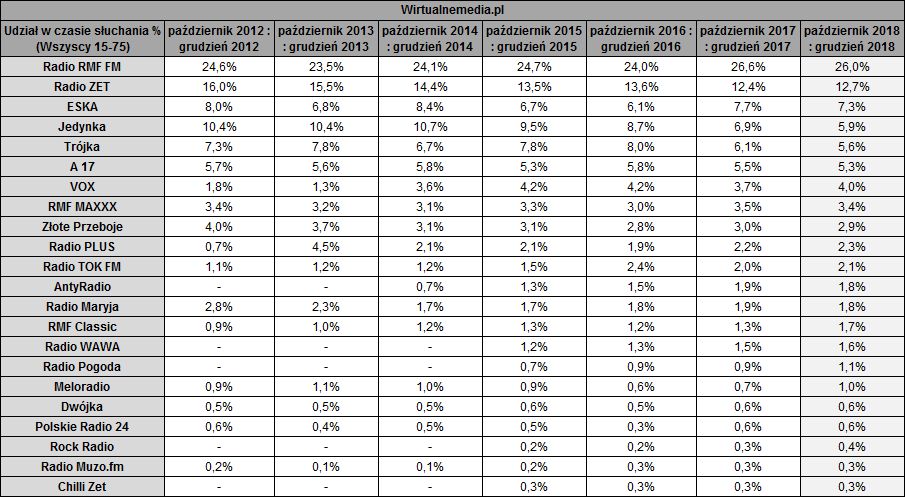 Wirtualnemedia.pl

| Udział w czasie słuchania % (Wszyscy 15-75) | październik 2012 : grudzień 2012 | październik 2013 : grudzień 2013 | październik 2014 : grudzień 2014 | październik 2015 : grudzień 2015 | październik 2016 : grudzień 2016 | październik 2017 : grudzień 2017 | październik 2018 : grudzień 2018 |
|---|---|---|---|---|---|---|---|
| Radio RMF FM | 24,6% | 23,5% | 24,1% | 24,7% | 24,0% | 26,6% | 26,0% |
| Radio ZET | 16,0% | 15,5% | 14,4% | 13,5% | 13,6% | 12,4% | 12,7% |
| ESKA | 8,0% | 6,8% | 8,4% | 6,7% | 6,1% | 7,7% | 7,3% |
| Jedynka | 10,4% | 10,4% | 10,7% | 9,5% | 8,7% | 6,9% | 5,9% |
| Trójka | 7,3% | 7,8% | 6,7% | 7,8% | 8,0% | 6,1% | 5,6% |
| A 17 | 5,7% | 5,6% | 5,8% | 5,3% | 5,8% | 5,5% | 5,3% |
| VOX | 1,8% | 1,3% | 3,6% | 4,2% | 4,2% | 3,7% | 4,0% |
| RMF MAXXX | 3,4% | 3,2% | 3,1% | 3,3% | 3,0% | 3,5% | 3,4% |
| Złote Przeboje | 4,0% | 3,7% | 3,1% | 3,1% | 2,8% | 3,0% | 2,9% |
| Radio PLUS | 0,7% | 4,5% | 2,1% | 2,1% | 1,9% | 2,2% | 2,3% |
| Radio TOK FM | 1,1% | 1,2% | 1,2% | 1,5% | 2,4% | 2,0% | 2,1% |
| AntyRadio | - | - | 0,7% | 1,3% | 1,5% | 1,9% | 1,8% |
| Radio Maryja | 2,8% | 2,3% | 1,7% | 1,7% | 1,8% | 1,9% | 1,8% |
| RMF Classic | 0,9% | 1,0% | 1,2% | 1,3% | 1,2% | 1,3% | 1,7% |
| Radio WAWA | - | - | - | 1,2% | 1,3% | 1,5% | 1,6% |
| Radio Pogoda | - | - | - | 0,7% | 0,9% | 0,9% | 1,1% |
| Meloradio | 0,9% | 1,1% | 1,0% | 0,9% | 0,6% | 0,7% | 1,0% |
| Dwójka | 0,5% | 0,5% | 0,5% | 0,6% | 0,5% | 0,6% | 0,6% |
| Polskie Radio 24 | 0,6% | 0,4% | 0,5% | 0,5% | 0,3% | 0,6% | 0,6% |
| Rock Radio | - | - | - | 0,2% | 0,2% | 0,3% | 0,4% |
| Radio Muzo.fm | 0,2% | 0,1% | 0,1% | 0,2% | 0,3% | 0,3% | 0,3% |
| Chilli Zet | - | - | - | 0,3% | 0,3% | 0,3% | 0,3% |